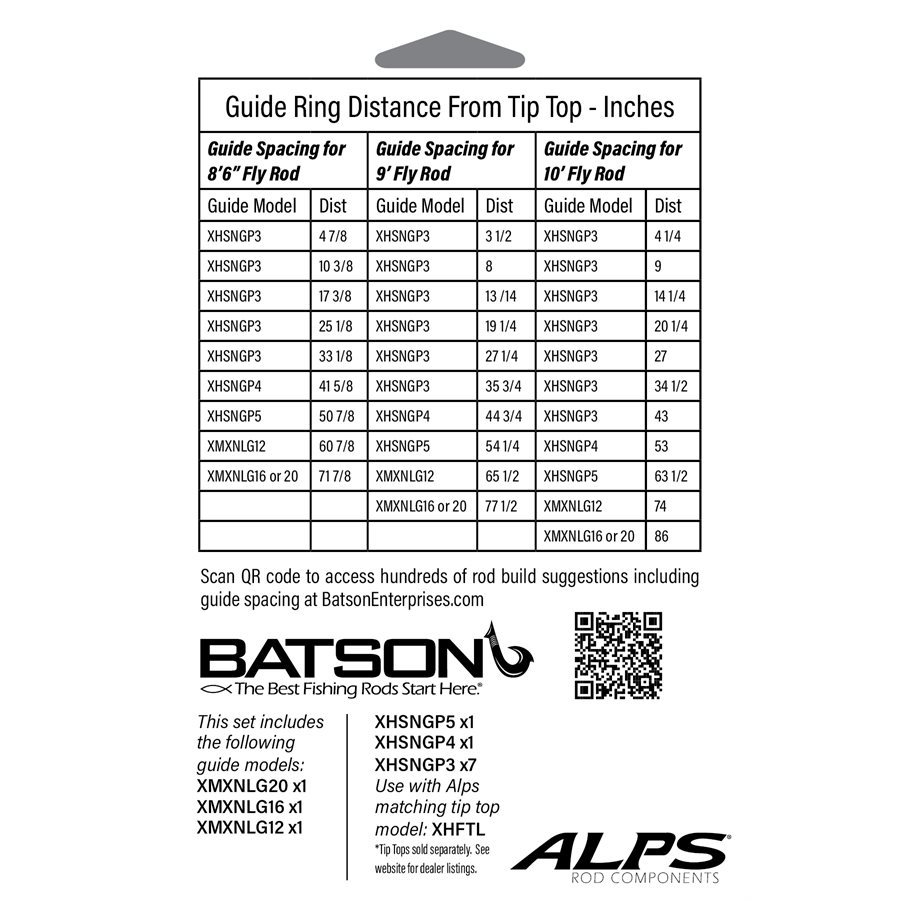 Guide Ring Distance From Tip Top - Inches

| Guide Spacing for 8'6" Fly Rod | | Guide Spacing for 9' Fly Rod | | Guide Spacing for 10' Fly Rod | |
|---|---|---|---|---|---|
| Guide Model | Dist | Guide Model | Dist | Guide Model | Dist |
| XHSNGP3 | 4 7/8 | XHSNGP3 | 3 1/2 | XHSNGP3 | 4 1/4 |
| XHSNGP3 | 10 3/8 | XHSNGP3 | 8 | XHSNGP3 | 9 |
| XHSNGP3 | 17 3/8 | XHSNGP3 | 13 /14 | XHSNGP3 | 14 1/4 |
| XHSNGP3 | 25 1/8 | XHSNGP3 | 19 1/4 | XHSNGP3 | 20 1/4 |
| XHSNGP3 | 33 1/8 | XHSNGP3 | 27 1/4 | XHSNGP3 | 27 |
| XHSNGP4 | 41 5/8 | XHSNGP3 | 35 3/4 | XHSNGP3 | 34 1/2 |
| XHSNGP5 | 50 7/8 | XHSNGP4 | 44 3/4 | XHSNGP3 | 43 |
| XMXNLG12 | 60 7/8 | XHSNGP5 | 54 1/4 | XHSNGP4 | 53 |
| XMXNLG16 or 20 | 71 7/8 | XMXNLG12 | 65 1/2 | XHSNGP5 | 63 1/2 |
| | | XMXNLG16 or 20 | 77 1/2 | XMXNLG12 | 74 |
| | | | | XMXNLG16 or 20 | 86 |

Scan QR code to access hundreds of rod build suggestions including guide spacing at BatsonEnterprises.com

BATSON
The Best Fishing Rods Start Here.®

This set includes the following guide models:
XMXNLG20 x1
XMXNLG16 x1
XMXNLG12 x1

XHSNGP5 x1
XHSNGP4 x1
XHSNGP3 x7
Use with Alps matching tip top model: XHFTL
*Tip Tops sold separately. See website for dealer listings.

ALPS®
ROD COMPONENTS